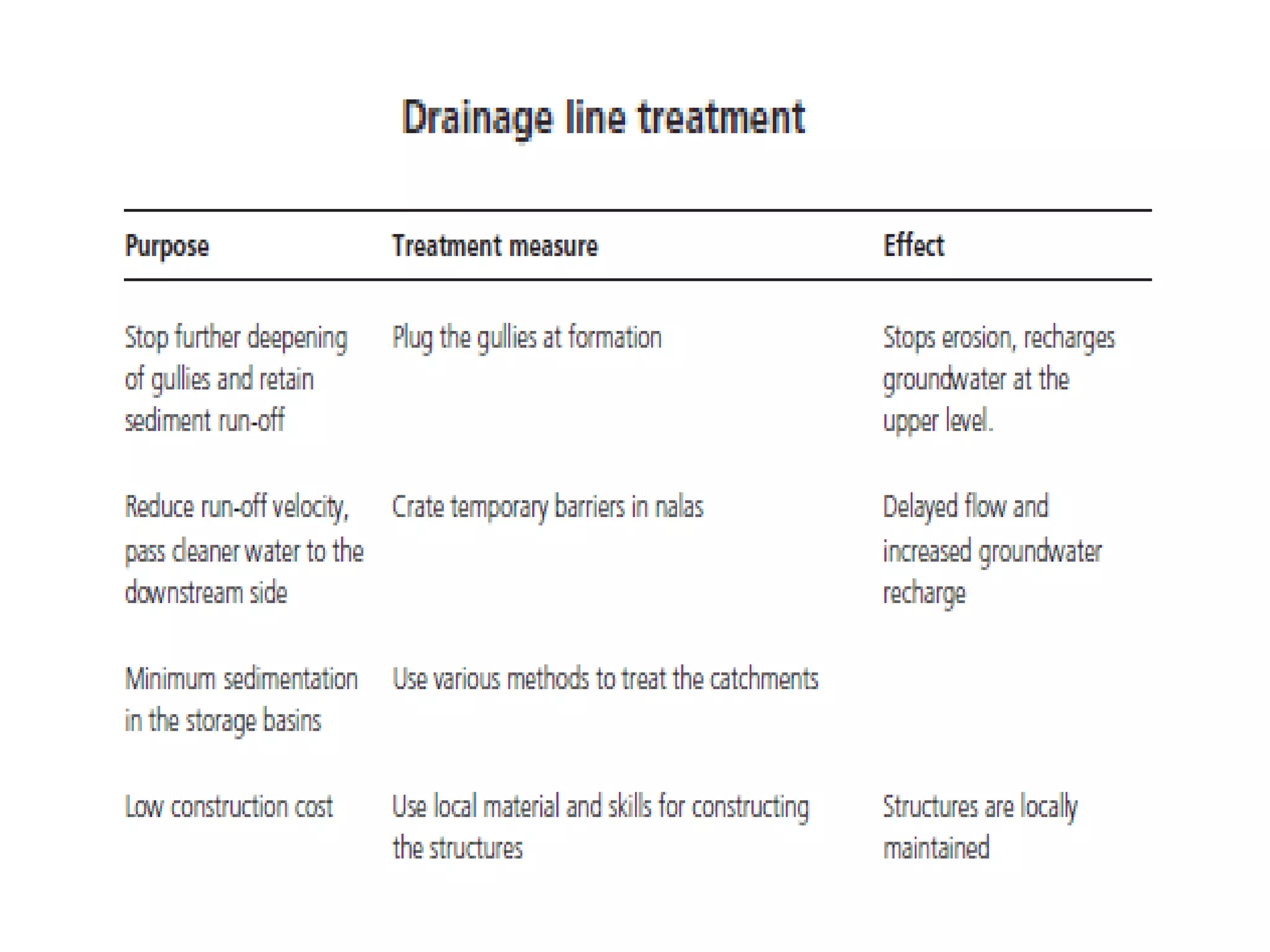 Drainage line treatment

| Purpose | Treatment measure | Effect |
|---|---|---|
| Stop further deepening of gullies and retain sediment run-off | Plug the gullies at formation | Stops erosion, recharges groundwater at the upper level. |
| Reduce run-off velocity, pass cleaner water to the downstream side | Crate temporary barriers in nalas | Delayed flow and increased groundwater recharge |
| Minimum sedimentation in the storage basins | Use various methods to treat the catchments | |
| Low construction cost | Use local material and skills for constructing the structures | Structures are locally maintained |